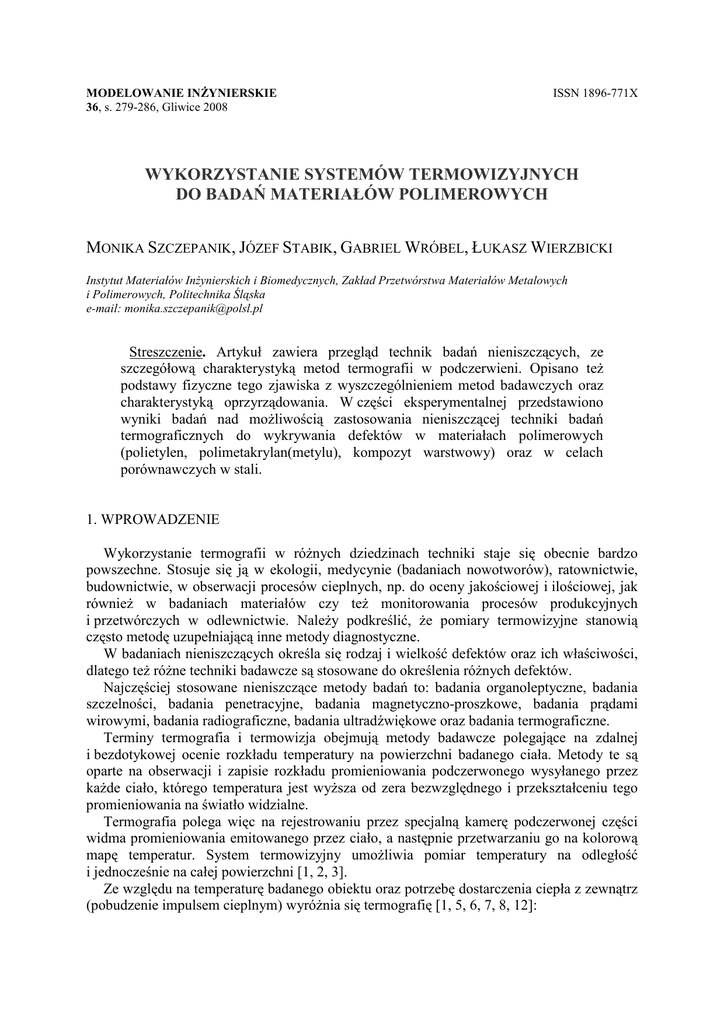 MODELOWANIE INŻYNIERSKIE
36, s. 279-286, Gliwice 2008

ISSN 1896-771X

WYKORZYSTANIE SYSTEMÓW TERMOWIZYJNYCH DO BADAŃ MATERIAŁÓW POLIMEROWYCH

MONIKA SZCZEPANIK, JÓZEF STABIK, GABRIEL WRÓBEL, ŁUKASZ WIERZBICKI

Instytut Materiałów Inżynierskich i Biomedycznych, Zakład Przetwórstwa Materiałów Metalowych i Polimerowych, Politechnika Śląska
e-mail: monika.szczepanik@polsl.pl

Streszczenie. Artykuł zawiera przegląd technik badań nieniszczących, ze szczegółową charakterystyką metod termografii w podczerwieni. Opisano też podstawy fizyczne tego zjawiska z wyszczególnieniem metod badawczych oraz charakterystyką oprzyrządowania. W części eksperymentalnej przedstawiono wyniki badań nad możliwością zastosowania nieniszczącej techniki badań termograficznych do wykrywania defektów w materiałach polimerowych (polietylen, polimetakrylan(metylu), kompozyt warstwowy) oraz w celach porównawczych w stali.

1. WPROWADZENIE

Wykorzystanie termografii w różnych dziedzinach techniki staje się obecnie bardzo powszechne. Stosuje się ją w ekologii, medycynie (badaniach nowotworów), ratownictwie, budownictwie, w obserwacji procesów cieplnych, np. do oceny jakościowej i ilościowej, jak również w badaniach materiałów czy też monitorowania procesów produkcyjnych i przetwórczych w odlewnictwie. Należy podkreślić, że pomiary termowizyjne stanowią często metodę uzupełniającą inne metody diagnostyczne.
W badaniach nieniszczących określa się rodzaj i wielkość defektów oraz ich właściwości, dlatego też różne techniki badawcze są stosowane do określenia różnych defektów.
Najczęściej stosowane nieniszczące metody badań to: badania organoleptyczne, badania szczelności, badania penetracyjne, badania magnetyczno-proszkowe, badania prądami wirowymi, badania radiograficzne, badania ultradźwiękowe oraz badania termograficzne.
Terminy termografia i termowizja obejmują metody badawcze polegające na zdalnej i bezdotykowej ocenie rozkładu temperatury na powierzchni badanego ciała. Metody te są oparte na obserwacji i zapisie rozkładu promieniowania podczerwonego wysyłanego przez każde ciało, którego temperatura jest wyższa od zera bezwzględnego i przekształceniu tego promieniowania na światło widzialne.
Termografia polega więc na rejestrowaniu przez specjalną kamerę podczerwonej części widma promieniowania emitowanego przez ciało, a następnie przetwarzaniu go na kolorową mapę temperatur. System termowizyjny umożliwia pomiar temperatury na odległość i jednocześnie na całej powierzchni [1, 2, 3].
Ze względu na temperaturę badanego obiektu oraz potrzebę dostarczenia ciepła z zewnątrz (pobudzenie impulsem cieplnym) wyróżnia się termografię [1, 5, 6, 7, 8, 12]: